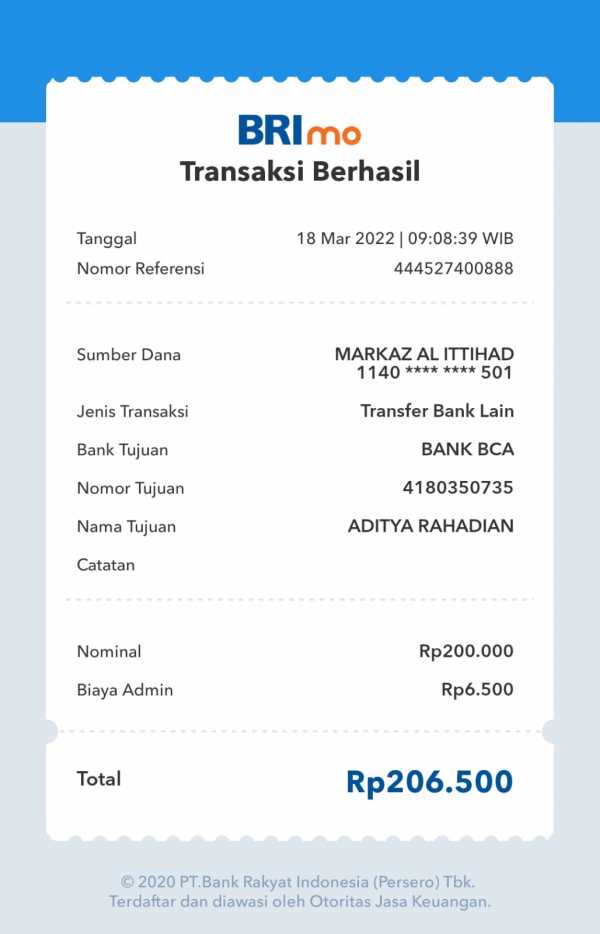 BRImo
Transaksi Berhasil

Tanggal 18 Mar 2022 | 09:08:39 WIB
Nomor Referensi 444527400888

Sumber Dana MARKAZ AL ITTIHAD 1140 **** **** 501
Jenis Transaksi Transfer Bank Lain
Bank Tujuan BANK BCA
Nomor Tujuan 4180350735
Nama Tujuan ADITYA RAHADIAN
Catatan

Nominal Rp200.000
Biaya Admin Rp6.500

Total Rp206.500

© 2020 PT.Bank Rakyat Indonesia (Persero) Tbk.
Terdaftar dan diawasi oleh Otoritas Jasa Keuangan.